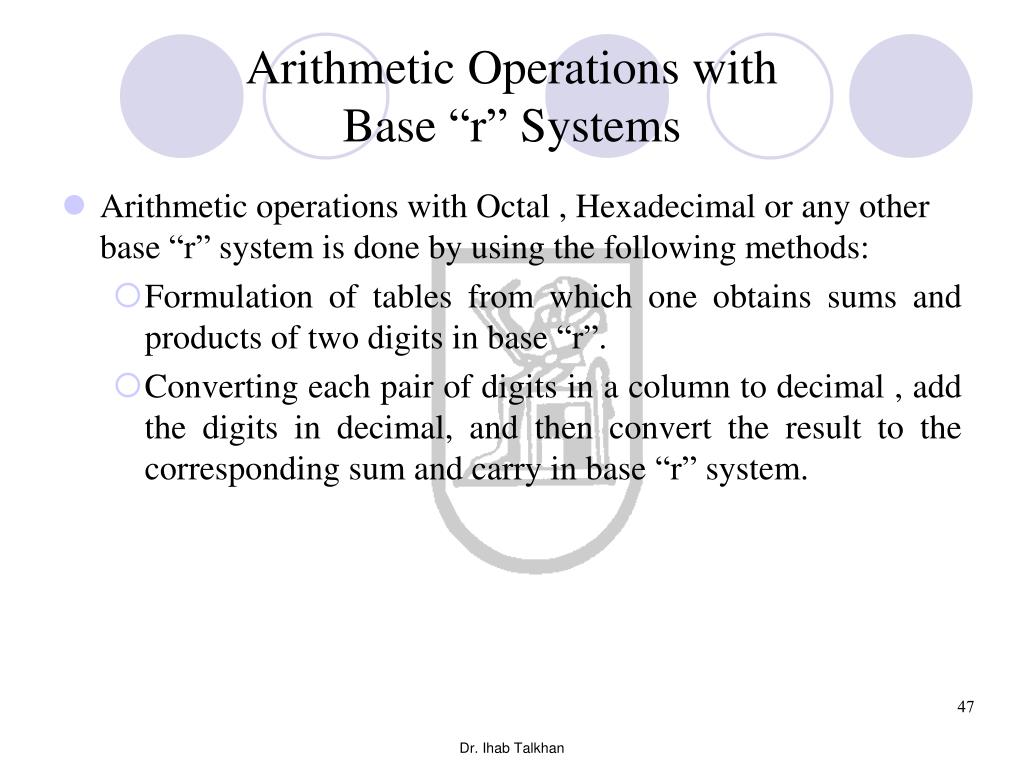 Arithmetic Operations with Base “r” Systems

Arithmetic operations with Octal , Hexadecimal or any other base “r” system is done by using the following methods:

Formulation of tables from which one obtains sums and products of two digits in base “r”.

Converting each pair of digits in a column to decimal , add the digits in decimal, and then convert the result to the corresponding sum and carry in base “r” system.

47

Dr. Ihab Talkhan